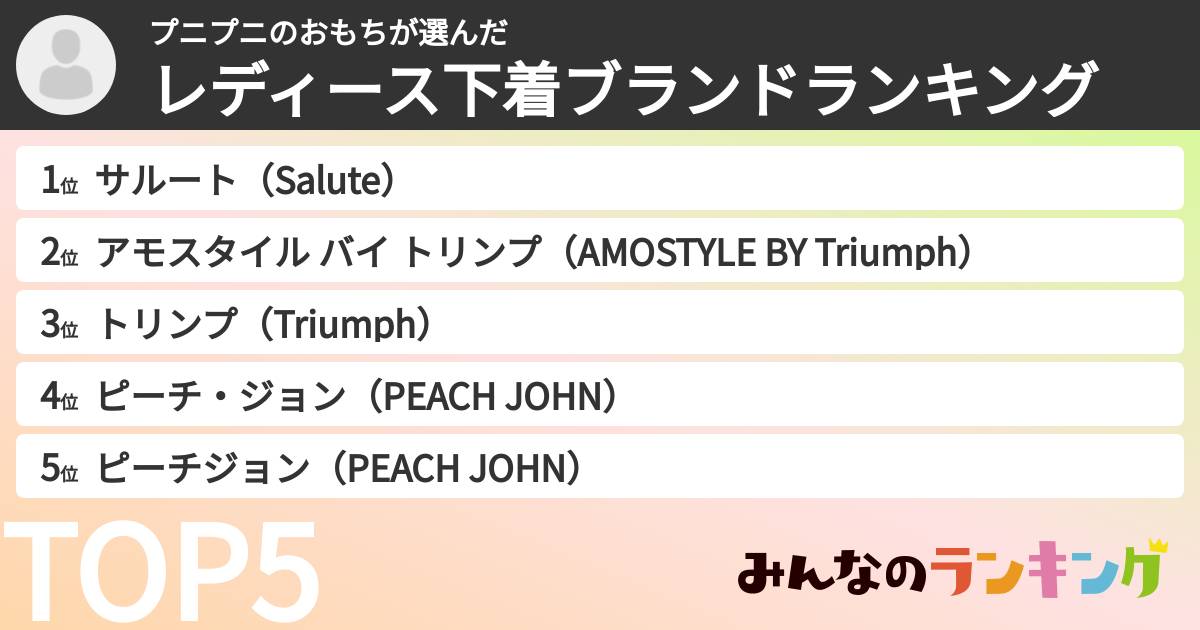 プニプニのおもちが選んだ
レディース下着ブランドランキング

1位 サルート（Salute）

2位 アモスタイル バイ トリンプ（AMOSTYLE BY Triumph）

3位 トリンプ（Triumph）

4位 ピーチ・ジョン（PEACH JOHN）

5位 ピーチジョン（PEACH JOHN）

TOP5

みんなのランキング